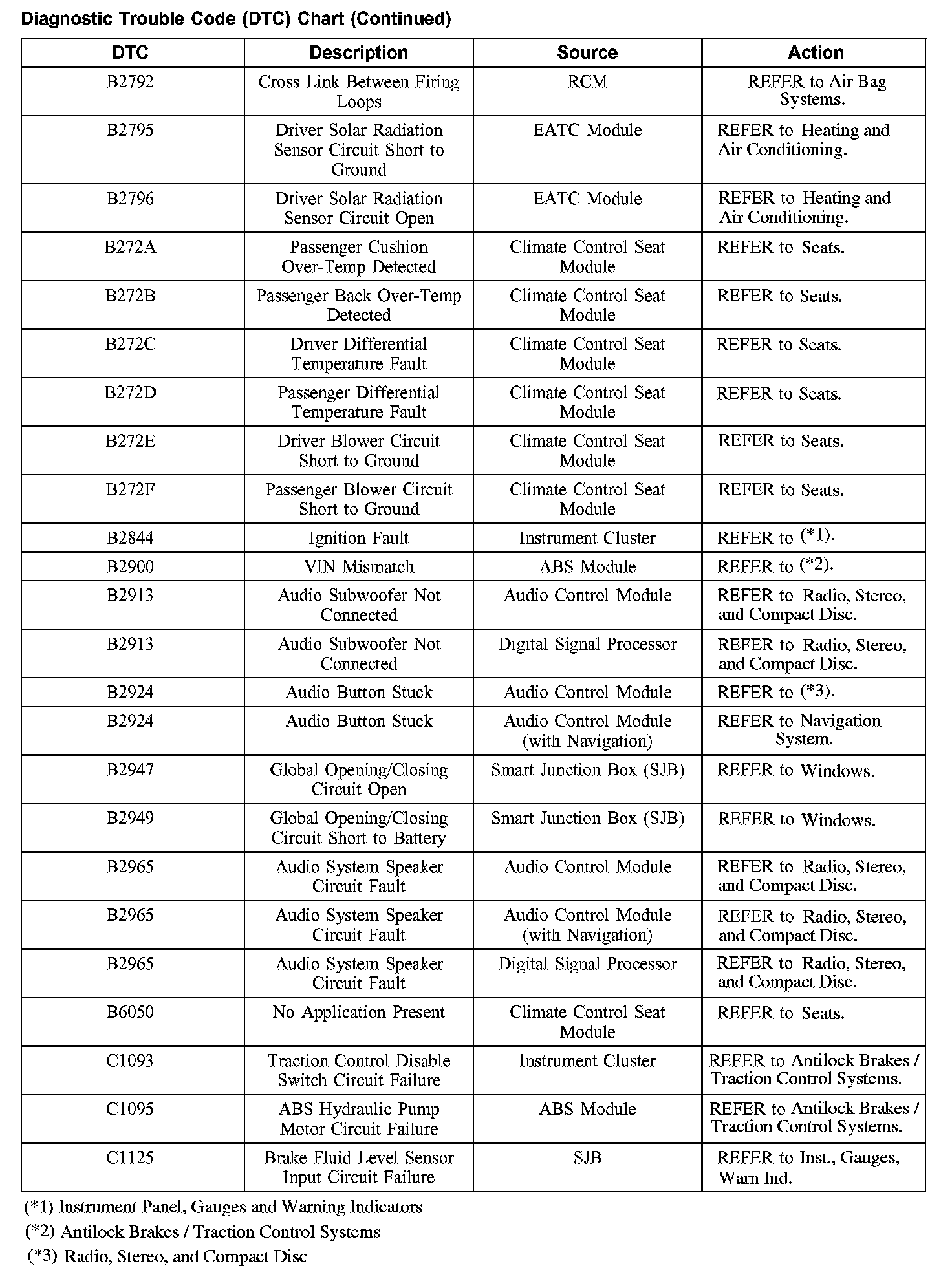 Diagnostic Trouble Code (DTC) Chart (Continued)

| DTC | Description | Source | Action |
|---|---|---|---|
| B2792 | Cross Link Between Firing Loops | RCM | REFER to Air Bag Systems. |
| B2795 | Driver Solar Radiation Sensor Circuit Short to Ground | EATC Module | REFER to Heating and Air Conditioning. |
| B2796 | Driver Solar Radiation Sensor Circuit Open | EATC Module | REFER to Heating and Air Conditioning. |
| B272A | Passenger Cushion Over-Temp Detected | Climate Control Seat Module | REFER to Seats. |
| B272B | Passenger Back Over-Temp Detected | Climate Control Seat Module | REFER to Seats. |
| B272C | Driver Differential Temperature Fault | Climate Control Seat Module | REFER to Seats. |
| B272D | Passenger Differential Temperature Fault | Climate Control Seat Module | REFER to Seats. |
| B272E | Driver Blower Circuit Short to Ground | Climate Control Seat Module | REFER to Seats. |
| B272F | Passenger Blower Circuit Short to Ground | Climate Control Seat Module | REFER to Seats. |
| B2844 | Ignition Fault | Instrument Cluster | REFER to (*1). |
| B2900 | VIN Mismatch | ABS Module | REFER to (*2). |
| B2913 | Audio Subwoofer Not Connected | Audio Control Module | REFER to Radio, Stereo, and Compact Disc. |
| B2913 | Audio Subwoofer Not Connected | Digital Signal Processor | REFER to Radio, Stereo, and Compact Disc. |
| B2924 | Audio Button Stuck | Audio Control Module | REFER to (*3). |
| B2924 | Audio Button Stuck | Audio Control Module (with Navigation) | REFER to Navigation System. |
| B2947 | Global Opening/Closing Circuit Open | Smart Junction Box (SJB) | REFER to Windows. |
| B2949 | Global Opening/Closing Circuit Short to Battery | Smart Junction Box (SJB) | REFER to Windows. |
| B2965 | Audio System Speaker Circuit Fault | Audio Control Module | REFER to Radio, Stereo, and Compact Disc. |
| B2965 | Audio System Speaker Circuit Fault | Audio Control Module (with Navigation) | REFER to Radio, Stereo, and Compact Disc. |
| B2965 | Audio System Speaker Circuit Fault | Digital Signal Processor | REFER to Radio, Stereo, and Compact Disc. |
| B6050 | No Application Present | Climate Control Seat Module | REFER to Seats. |
| C1093 | Traction Control Disable Switch Circuit Failure | Instrument Cluster | REFER to Antilock Brakes / Traction Control Systems. |
| C1095 | ABS Hydraulic Pump Motor Circuit Failure | ABS Module | REFER to Antilock Brakes / Traction Control Systems. |
| C1125 | Brake Fluid Level Sensor Input Circuit Failure | SJB | REFER to Inst., Gauges, Warn Ind. |

(*1) Instrument Panel, Gauges and Warning Indicators
(*2) Antilock Brakes / Traction Control Systems
(*3) Radio, Stereo, and Compact Disc